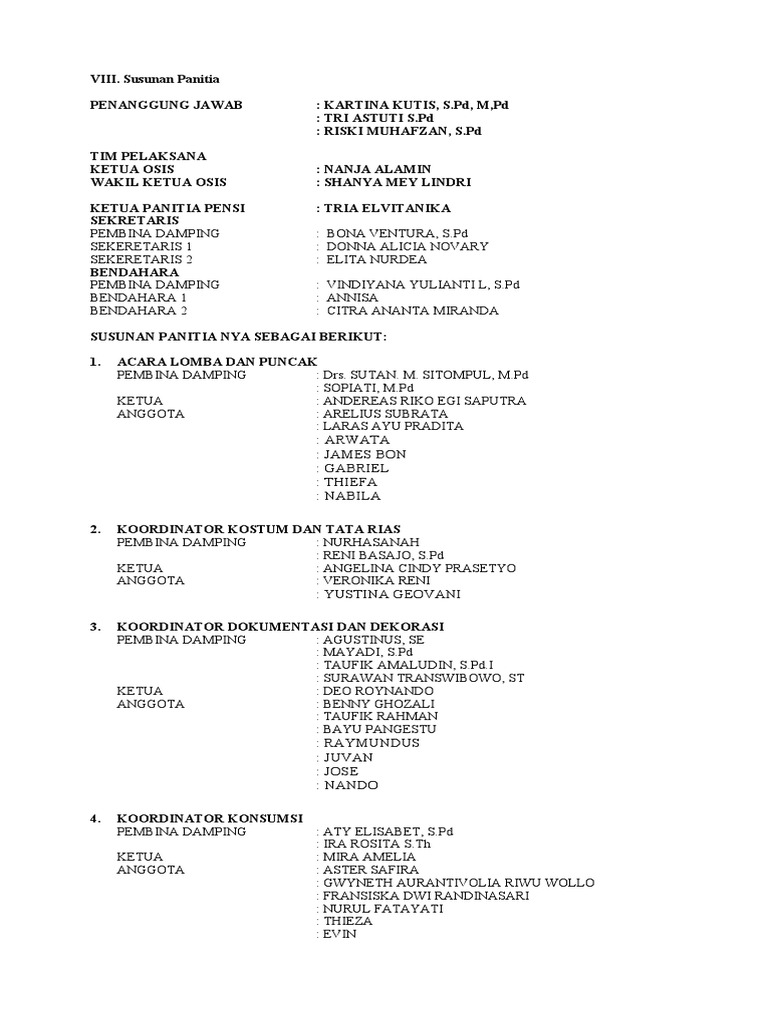 VIII. Susunan Panitia

PENANGGUNG JAWAB : KARTINA KUTIS, S.Pd, M,Pd
: TRI ASTUTI S.Pd
: RISKI MUHAFZAN, S.Pd

TIM PELAKSANA
KETUA OSIS : NANJA ALAMIN
WAKIL KETUA OSIS : SHANYA MEY LINDRI

KETUA PANITIA PENSI : TRIA ELVITANIKA
SEKRETARIS
PEMBINA DAMPING : BONA VENTURA, S.Pd
SEKERETARIS 1 : DONNA ALICIA NOVARY
SEKERETARIS 2 : ELITA NURDEA
BENDAHARA
PEMBINA DAMPING : VINDIYANA YULIANTI L, S.Pd
BENDAHARA 1 : ANNISA
BENDAHARA 2 : CITRA ANANTA MIRANDA

SUSUNAN PANITIA NYA SEBAGAI BERIKUT:

1. ACARA LOMBA DAN PUNCAK
PEMBINA DAMPING : Drs. SUTAN. M. SITOMPUL, M.Pd
: SOPIATI, M.Pd
KETUA : ANDEREAS RIKO EGI SAPUTRA
ANGGOTA : ARELIUS SUBRATA
: LARAS AYU PRADITA
: ARWATA
: JAMES BON
: GABRIEL
: THIEFA
: NABILA

2. KOORDINATOR KOSTUM DAN TATA RIAS
PEMBINA DAMPING : NURHASANAH
: RENI BASAJO, S.Pd
KETUA : ANGELINA CINDY PRASETYO
ANGGOTA : VERONIKA RENI
: YUSTINA GEOVANI

3. KOORDINATOR DOKUMENTASI DAN DEKORASI
PEMBINA DAMPING : AGUSTINUS, SE
: MAYADI, S.Pd
: TAUFIK AMALUDIN, S.Pd.I
: SURAWAN TRANSWIBOWO, ST
KETUA : DEO ROYNANDO
ANGGOTA : BENNY GHOZALI
: TAUFIK RAHMAN
: BAYU PANGESTU
: RAYMUNDUS
: JUVAN
: JOSE
: NANDO

4. KOORDINATOR KONSUMSI
PEMBINA DAMPING : ATY ELISABET, S.Pd
: IRA ROSITA S.Th
KETUA : MIRA AMELIA
ANGGOTA : ASTER SAFIRA
: GWYNETH AURANTIVOLIA RIWU WOLLO
: FRANSISKA DWI RANDINASARI
: NURUL FATAYATI
: THIEZA
: EVIN